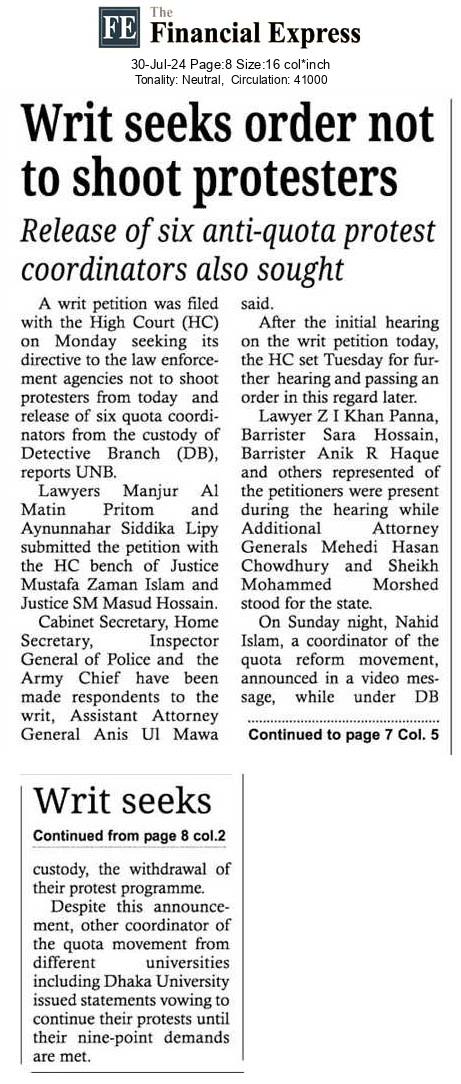 FE The Financial Express

30-Jul-24 Page:8 Size:16 col*inch
Tonality: Neutral, Circulation: 41000

Writ seeks order not to shoot protesters

Release of six anti-quota protest coordinators also sought

A writ petition was filed with the High Court (HC) on Monday seeking its directive to the law enforcement agencies not to shoot protesters from today and release of six quota coordinators from the custody of Detective Branch (DB), reports UNB.

Lawyers Manjur Al Matin Pritom and Aynunnahar Siddika Lipy submitted the petition with the HC bench of Justice Mustafa Zaman Islam and Justice SM Masud Hossain.

Cabinet Secretary, Home Secretary, Inspector General of Police and the Army Chief have been made respondents to the writ, Assistant Attorney General Anis Ul Mawa said.

After the initial hearing on the writ petition today, the HC set Tuesday for further hearing and passing an order in this regard later.

Lawyer Z I Khan Panna, Barrister Sara Hossain, Barrister Anik R Haque and others represented of the petitioners were present during the hearing while Additional Attorney Generals Mehedi Hasan Chowdhury and Sheikh Mohammed Morshed stood for the state.

On Sunday night, Nahid Islam, a coordinator of the quota reform movement, announced in a video message, while under DB

Continued to page 7 Col. 5

Writ seeks

Continued from page 8 col.2

custody, the withdrawal of their protest programme.

Despite this announcement, other coordinator of the quota movement from different universities including Dhaka University issued statements vowing to continue their protests until their nine-point demands are met.